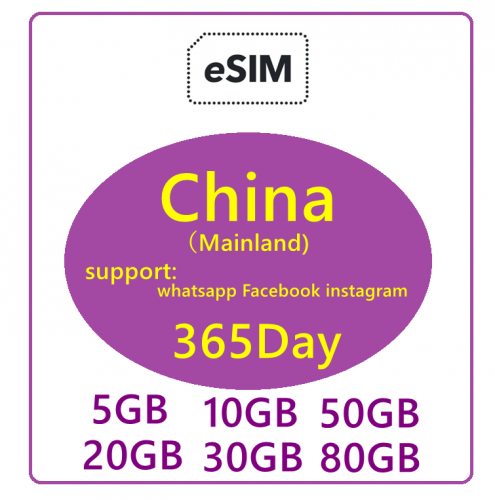 eSIM

China
（Mainland)

support:
whatsapp Facebook instagram

365Day

5GB 10GB 50GB
20GB 30GB 80GB